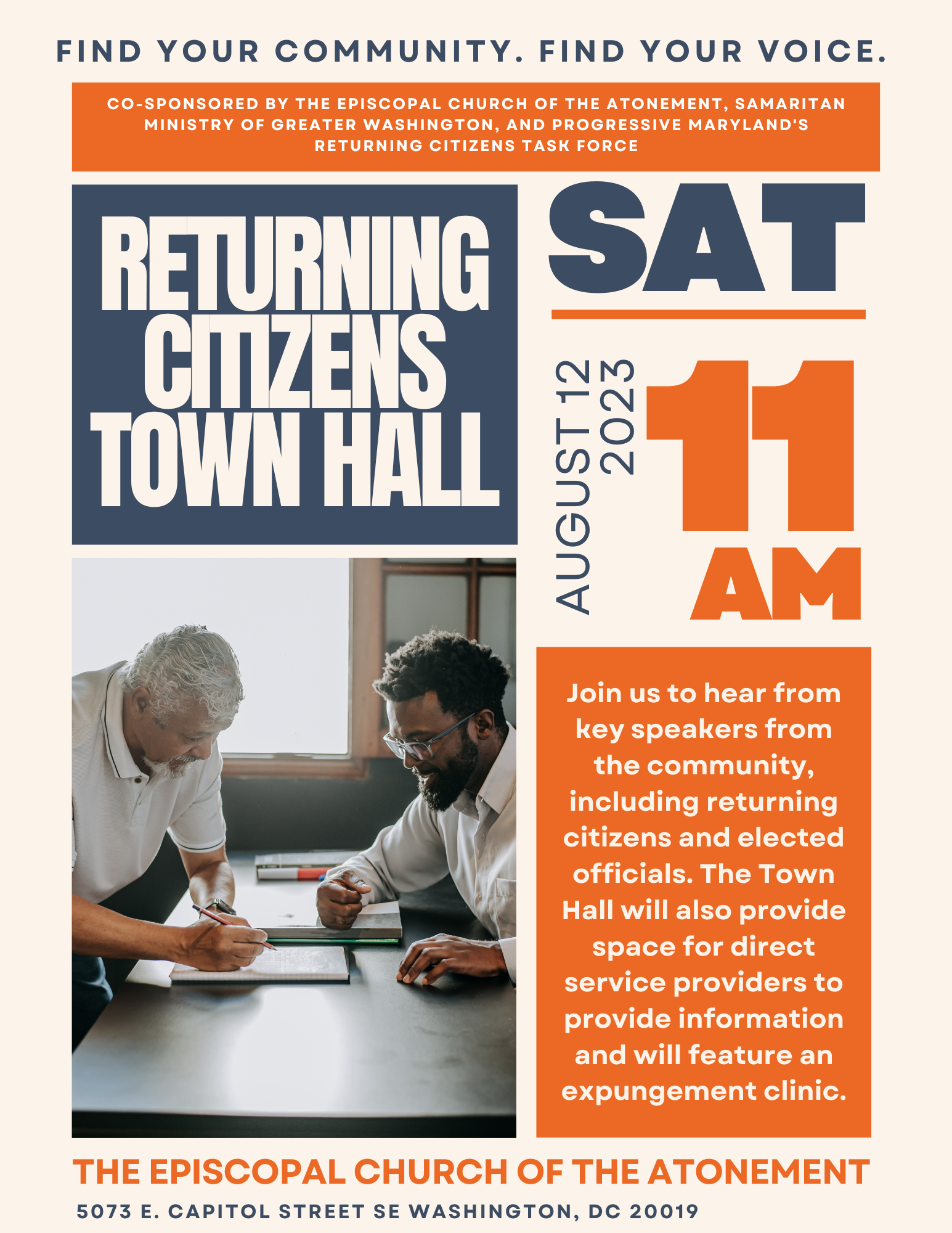 FIND YOUR COMMUNITY. FIND YOUR VOICE.

CO-SPONSORED BY THE EPISCOPAL CHURCH OF THE ATONEMENT, SAMARITAN MINISTRY OF GREATER WASHINGTON, AND PROGRESSIVE MARYLAND'S RETURNING CITIZENS TASK FORCE

RETURNING CITIZENS TOWN HALL

SAT

AUGUST 12 2023

11 AM

Join us to hear from key speakers from the community, including returning citizens and elected officials. The Town Hall will also provide space for direct service providers to provide information and will feature an expungement clinic.

THE EPISCOPAL CHURCH OF THE ATONEMENT
5073 E. CAPITOL STREET SE WASHINGTON, DC 20019